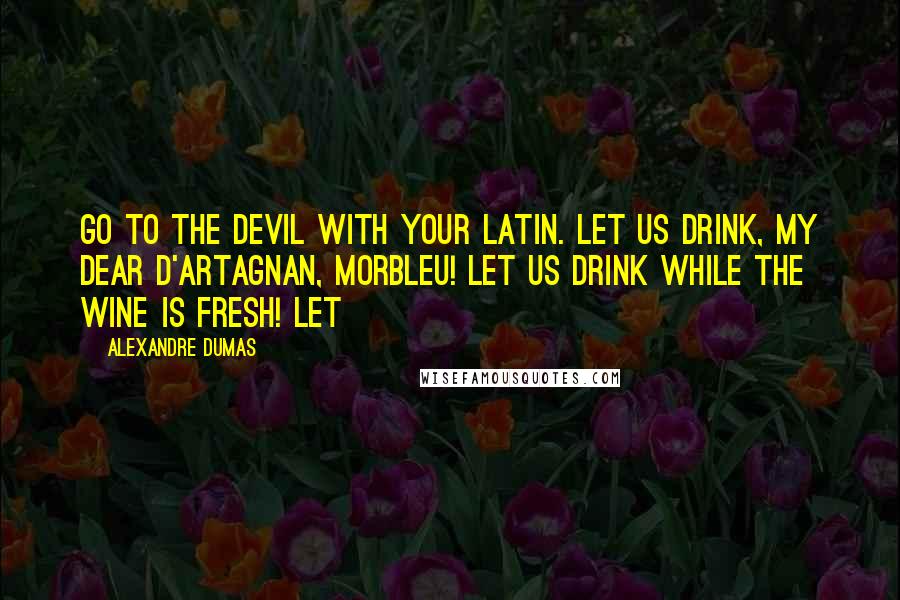 GO TO THE DEVIL WITH YOUR LATIN. LET US DRINK, MY DEAR D'ARTAGNAN, MORBLEU! LET US DRINK WHILE THE WINE IS FRESH! LET

ALEXANDRE DUMAS

WISEFAMOUSQUOTES.COM